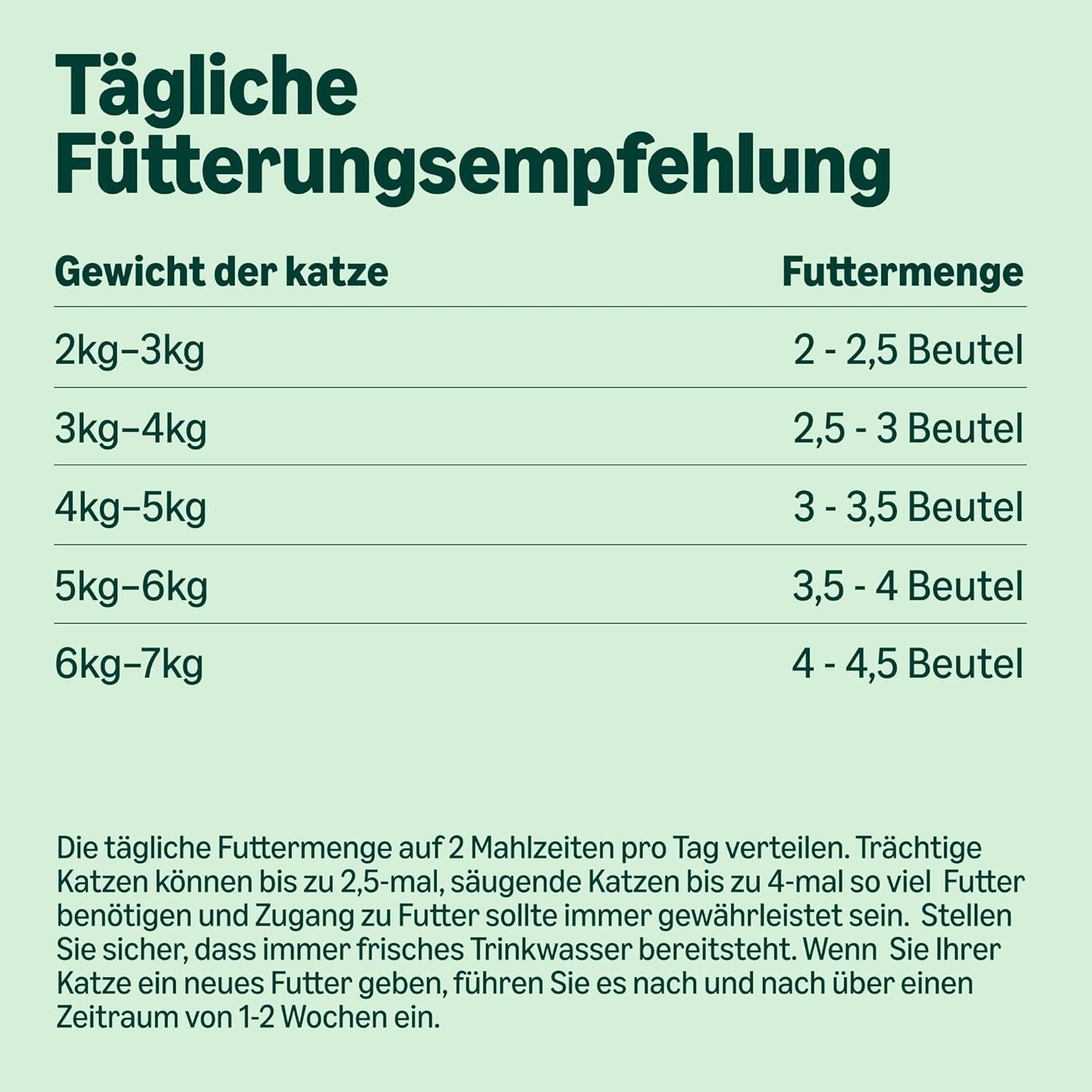 Tägliche Fütterungsempfehlung

| Gewicht der katze | Futtermenge |
|---|---|
| 2kg–3kg | 2 - 2,5 Beutel |
| 3kg–4kg | 2,5 - 3 Beutel |
| 4kg–5kg | 3 - 3,5 Beutel |
| 5kg–6kg | 3,5 - 4 Beutel |
| 6kg–7kg | 4 - 4,5 Beutel |

Die tägliche Futtermenge auf 2 Mahlzeiten pro Tag verteilen. Trächtige Katzen können bis zu 2,5-mal, säugende Katzen bis zu 4-mal so viel Futter benötigen und Zugang zu Futter sollte immer gewährleistet sein. Stellen Sie sicher, dass immer frisches Trinkwasser bereitsteht. Wenn Sie Ihrer Katze ein neues Futter geben, führen Sie es nach und nach über einen Zeitraum von 1-2 Wochen ein.